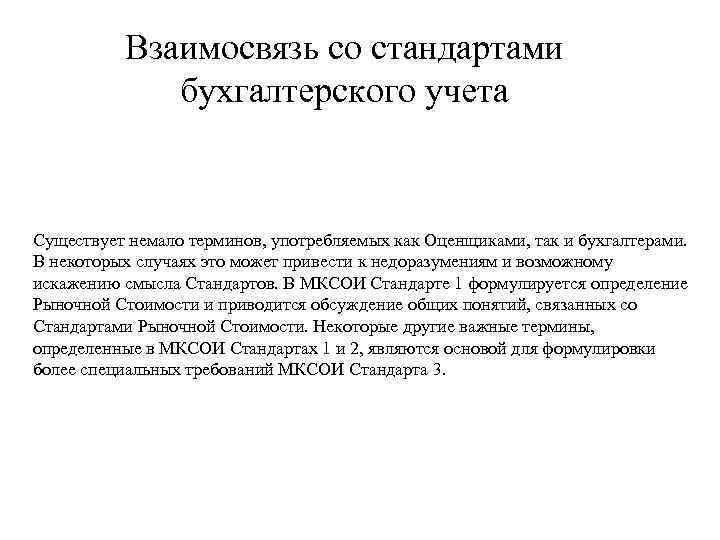 Взаимосвязь со стандартами бухгалтерского учета

Существует немало терминов, употребляемых как Оценщиками, так и бухгалтерами. В некоторых случаях это может привести к недоразумениям и возможному искажению смысла Стандартов. В МКСОИ Стандарте 1 формулируется определение Рыночной Стоимости и приводится обсуждение общих понятий, связанных со Стандартами Рыночной Стоимости. Некоторые другие важные термины, определенные в МКСОИ Стандартах 1 и 2, являются основой для формулировки более специальных требований МКСОИ Стандарта 3.